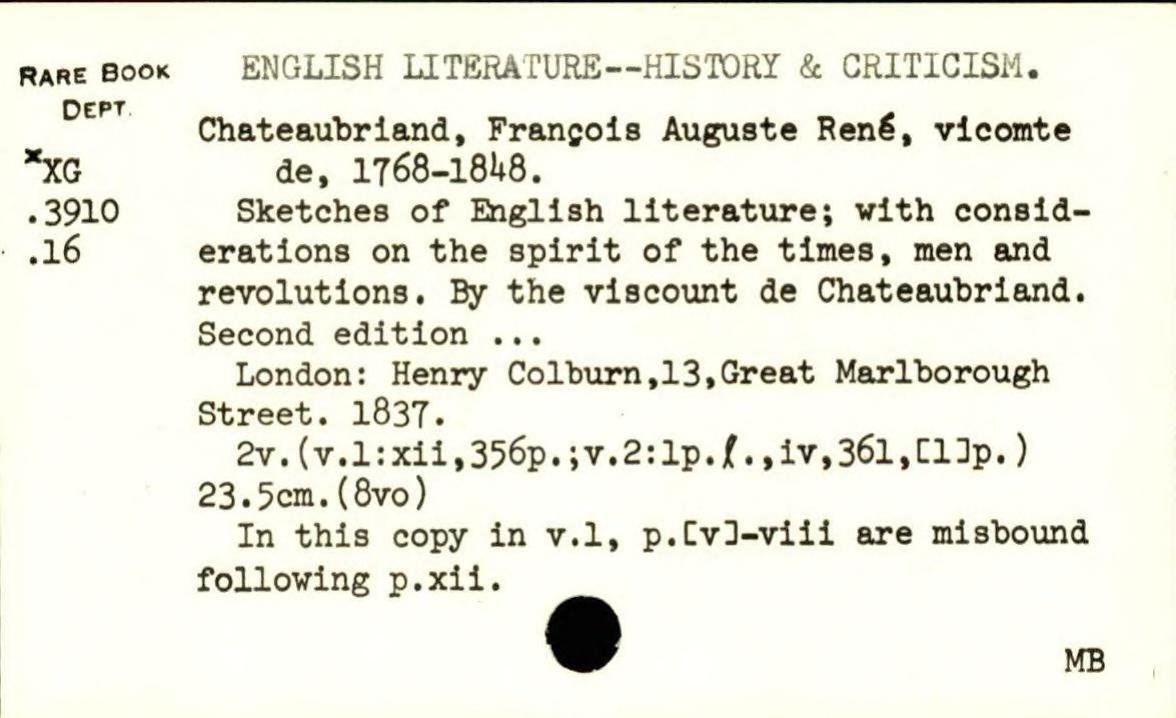 RARE BOOK DEPT.

*XG
.3910
.16

ENGLISH LITERATURE--HISTORY & CRITICISM.

Chateaubriand, François Auguste René, vicomte de, 1768-1848.

Sketches of English literature; with considerations on the spirit of the times, men and revolutions. By the viscount de Chateaubriand. Second edition ...

London: Henry Colburn,13,Great Marlborough Street. 1837.

2v.(v.1:xii,356p.;v.2:1p.ℓ.,iv,361,[1]p.) 23.5cm.(8vo)

In this copy in v.1, p.[v]-viii are misbound following p.xii.

MB